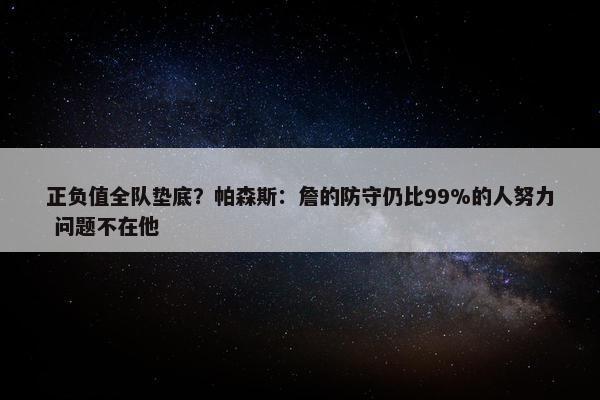 正负值全队垫底？帕森斯：詹的防守仍比99%的人努力 问题不在他